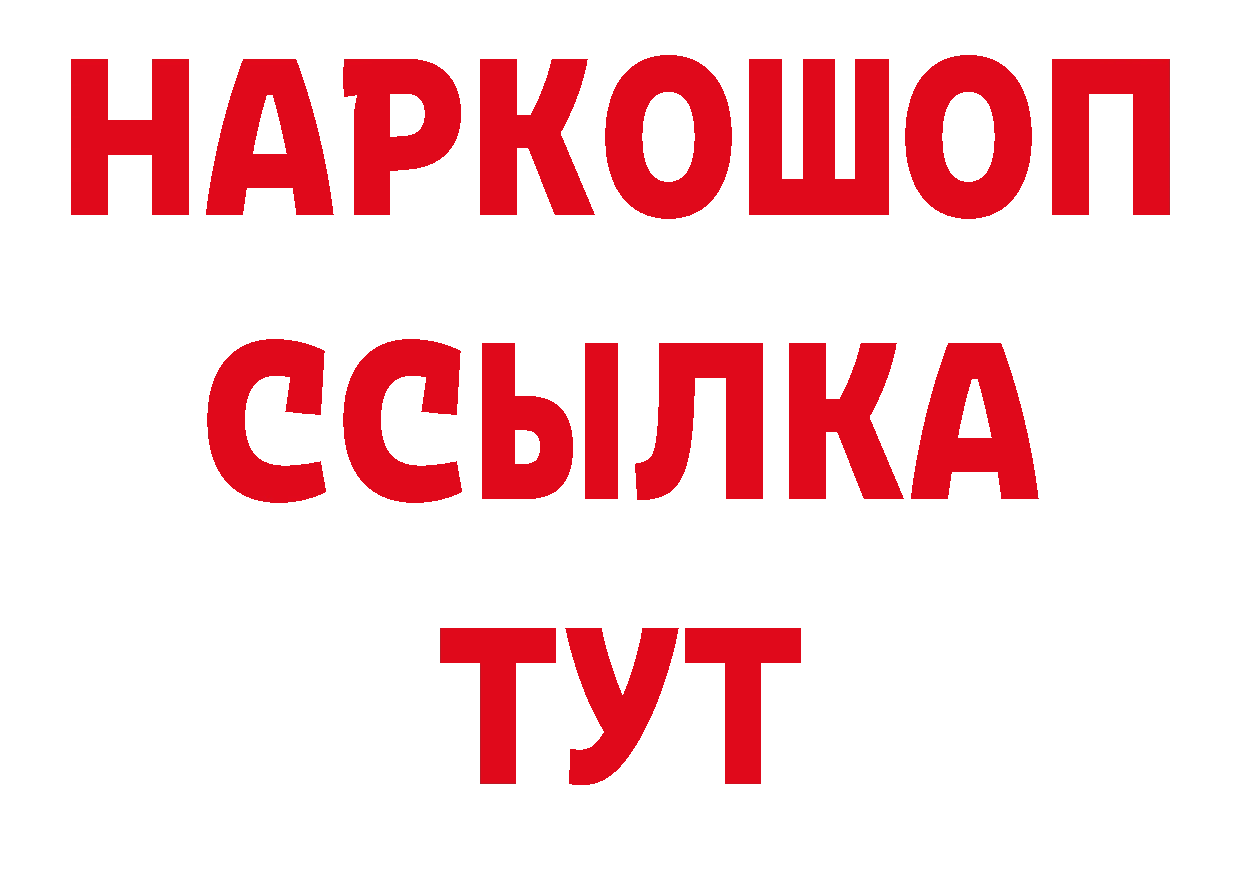 НАРКОШОП
ССЫЛКА
ТУТ